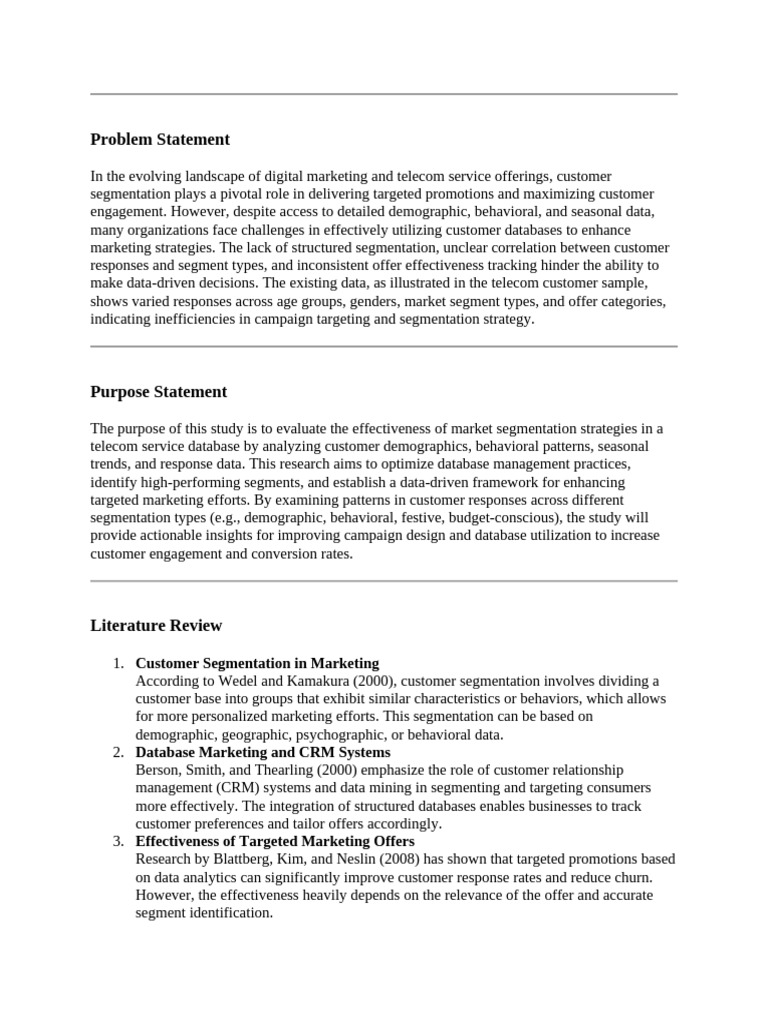 Problem Statement

In the evolving landscape of digital marketing and telecom service offerings, customer segmentation plays a pivotal role in delivering targeted promotions and maximizing customer engagement. However, despite access to detailed demographic, behavioral, and seasonal data, many organizations face challenges in effectively utilizing customer databases to enhance marketing strategies. The lack of structured segmentation, unclear correlation between customer responses and segment types, and inconsistent offer effectiveness tracking hinder the ability to make data-driven decisions. The existing data, as illustrated in the telecom customer sample, shows varied responses across age groups, genders, market segment types, and offer categories, indicating inefficiencies in campaign targeting and segmentation strategy.

Purpose Statement

The purpose of this study is to evaluate the effectiveness of market segmentation strategies in a telecom service database by analyzing customer demographics, behavioral patterns, seasonal trends, and response data. This research aims to optimize database management practices, identify high-performing segments, and establish a data-driven framework for enhancing targeted marketing efforts. By examining patterns in customer responses across different segmentation types (e.g., demographic, behavioral, festive, budget-conscious), the study will provide actionable insights for improving campaign design and database utilization to increase customer engagement and conversion rates.

Literature Review

1. Customer Segmentation in Marketing
According to Wedel and Kamakura (2000), customer segmentation involves dividing a customer base into groups that exhibit similar characteristics or behaviors, which allows for more personalized marketing efforts. This segmentation can be based on demographic, geographic, psychographic, or behavioral data.
2. Database Marketing and CRM Systems
Berson, Smith, and Thearling (2000) emphasize the role of customer relationship management (CRM) systems and data mining in segmenting and targeting consumers more effectively. The integration of structured databases enables businesses to track customer preferences and tailor offers accordingly.
3. Effectiveness of Targeted Marketing Offers
Research by Blattberg, Kim, and Neslin (2008) has shown that targeted promotions based on data analytics can significantly improve customer response rates and reduce churn. However, the effectiveness heavily depends on the relevance of the offer and accurate segment identification.